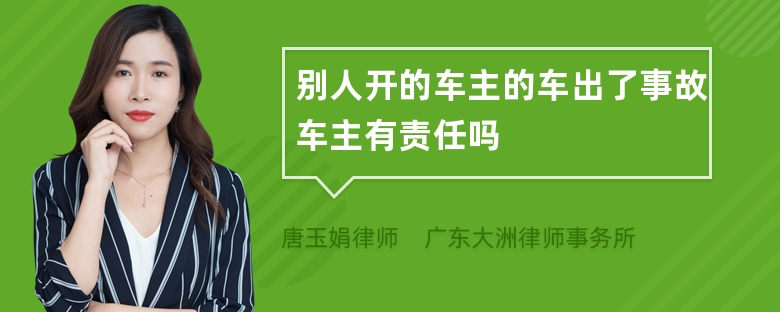 别人开的车主的车出了事故车主有责任吗

唐玉娟律师　广东大洲律师事务所